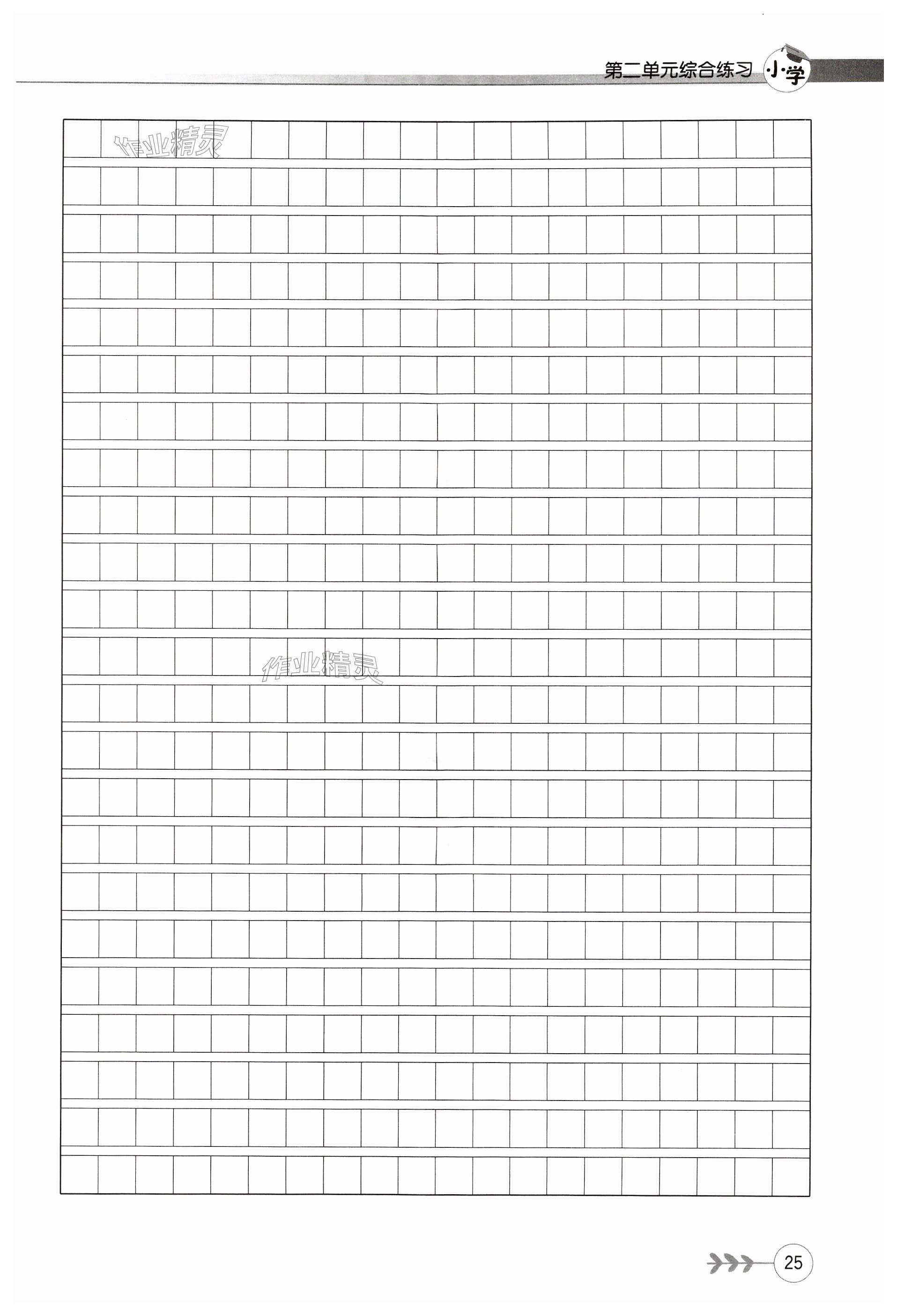 第二单元综合练习 小学

25

作业精灵